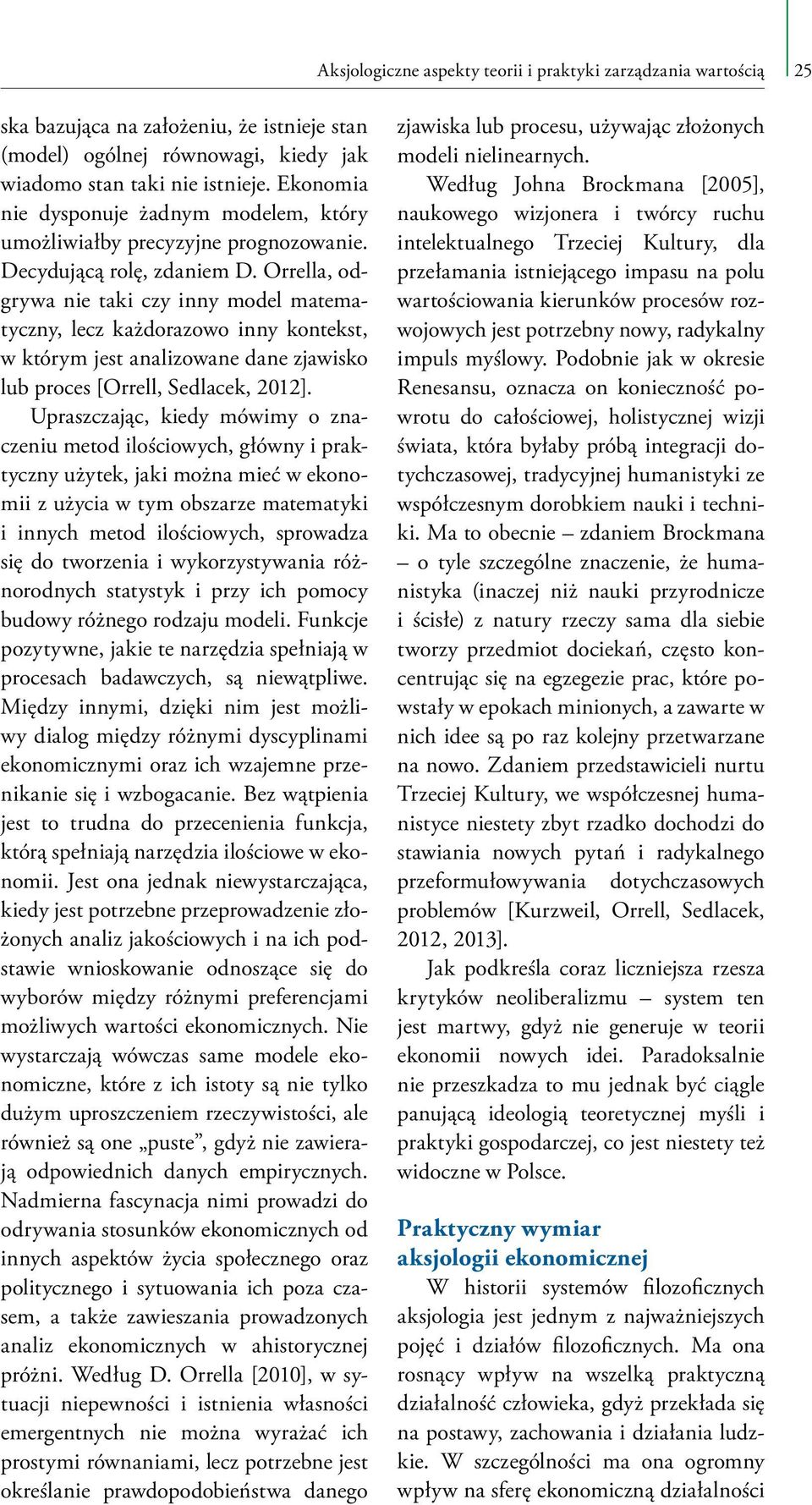 Aksjologiczne aspekty teorii i praktyki zarządzania wartością 25

ska bazująca na założeniu, że istnieje stan (model) ogólnej równowagi, kiedy jak wiadomo stan taki nie istnieje. Ekonomia nie dysponuje żadnym modelem, który umożliwiałby precyzyjne prognozowanie. Decydującą rolę, zdaniem D. Orrella, odgrywa nie taki czy inny model matematyczny, lecz każdorazowo inny kontekst, w którym jest analizowane dane zjawisko lub proces [Orrell, Sedlacek, 2012].

Upraszczając, kiedy mówimy o znaczeniu metod ilościowych, główny i praktyczny użytek, jaki można mieć w ekonomii z użycia w tym obszarze matematyki i innych metod ilościowych, sprowadza się do tworzenia i wykorzystywania różnorodnych statystyk i przy ich pomocy budowy różnego rodzaju modeli. Funkcje pozytywne, jakie te narzędzia spełniają w procesach badawczych, są niewątpliwe. Między innymi, dzięki nim jest możliwy dialog między różnymi dyscyplinami ekonomicznymi oraz ich wzajemne przenikanie się i wzbogacanie. Bez wątpienia jest to trudna do przecenienia funkcja, którą spełniają narzędzia ilościowe w ekonomii. Jest ona jednak niewystarczająca, kiedy jest potrzebne przeprowadzenie złożonych analiz jakościowych i na ich podstawie wnioskowanie odnoszące się do wyborów między różnymi preferencjami możliwych wartości ekonomicznych. Nie wystarczają wówczas same modele ekonomiczne, które z ich istoty są nie tylko dużym uproszczeniem rzeczywistości, ale również są one „puste”, gdyż nie zawierają odpowiednich danych empirycznych. Nadmierna fascynacja nimi prowadzi do odrywania stosunków ekonomicznych od innych aspektów życia społecznego oraz politycznego i sytuowania ich poza czasem, a także zawieszania prowadzonych analiz ekonomicznych w ahistorycznej próżni. Według D. Orrella [2010], w sytuacji niepewności i istnienia własności emergentnych nie można wyrażać ich prostymi równaniami, lecz potrzebne jest określanie prawdopodobieństwa danego zjawiska lub procesu, używając złożonych modeli nielinearnych.

Według Johna Brockmana [2005], naukowego wizjonera i twórcy ruchu intelektualnego Trzeciej Kultury, dla przełamania istniejącego impasu na polu wartościowania kierunków procesów rozwojowych jest potrzebny nowy, radykalny impuls myślowy. Podobnie jak w okresie Renesansu, oznacza on konieczność powrotu do całościowej, holistycznej wizji świata, która byłaby próbą integracji dotychczasowej, tradycyjnej humanistyki ze współczesnym dorobkiem nauki i techniki. Ma to obecnie – zdaniem Brockmana – o tyle szczególne znaczenie, że humanistyka (inaczej niż nauki przyrodnicze i ścisłe) z natury rzeczy sama dla siebie tworzy przedmiot dociekań, często koncentrując się na egzegezie prac, które powstały w epokach minionych, a zawarte w nich idee są po raz kolejny przetwarzane na nowo. Zdaniem przedstawicieli nurtu Trzeciej Kultury, we współczesnej humanistyce niestety zbyt rzadko dochodzi do stawiania nowych pytań i radykalnego przeformułowywania dotychczasowych problemów [Kurzweil, Orrell, Sedlacek, 2012, 2013].

Jak podkreśla coraz liczniejsza rzesza krytyków neoliberalizmu – system ten jest martwy, gdyż nie generuje w teorii ekonomii nowych idei. Paradoksalnie nie przeszkadza to mu jednak być ciągle panującą ideologią teoretycznej myśli i praktyki gospodarczej, co jest niestety też widoczne w Polsce.

Praktyczny wymiar aksjologii ekonomicznej

W historii systemów filozoficznych aksjologia jest jednym z najważniejszych pojęć i działów filozoficznych. Ma ona rosnący wpływ na wszelką praktyczną działalność człowieka, gdyż przekłada się na postawy, zachowania i działania ludzkie. W szczególności ma ona ogromny wpływ na sferę ekonomiczną działalności